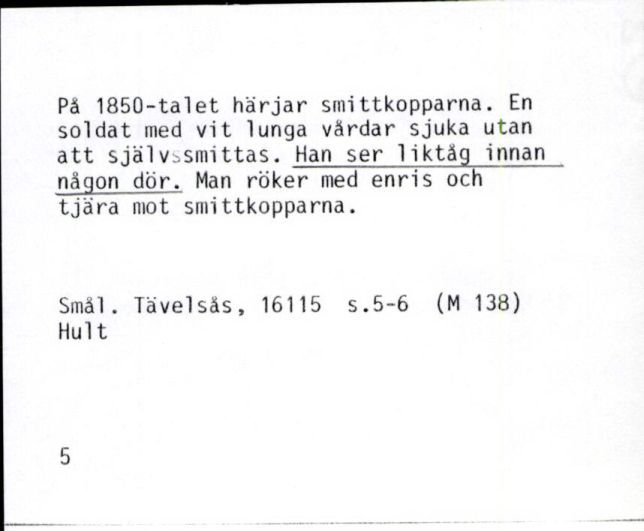 På 1850-talet härjar smittkopparna. En soldat med vit lunga vårdar sjuka utan att självssmittas. Han ser liktåg innan någon dör. Man röker med enris och tjära mot smittkopparna.

Smål. Tävelsås, 16115 s.5-6 (M 138)
Hult

5